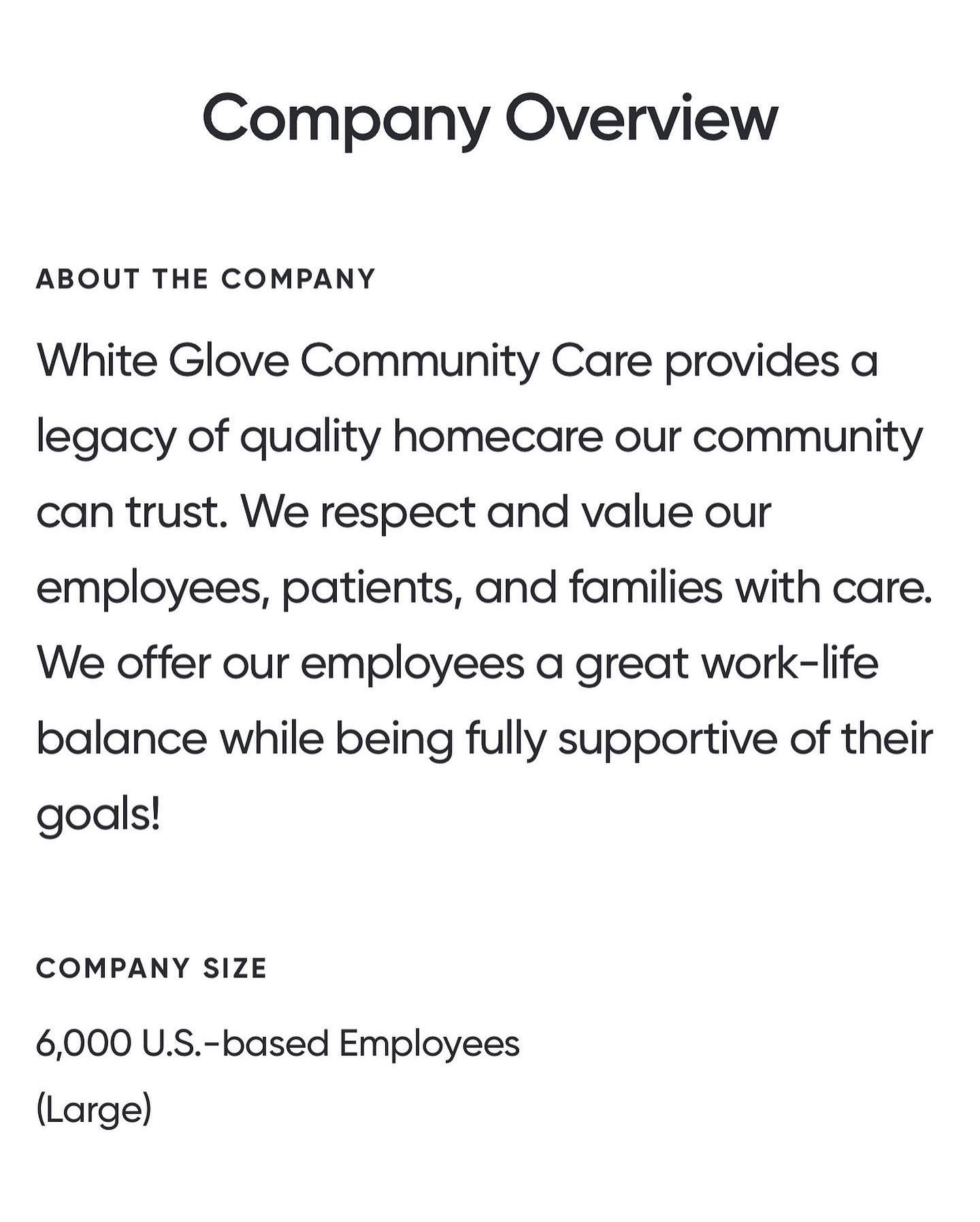 Company Overview

ABOUT THE COMPANY

White Glove Community Care provides a legacy of quality homecare our community can trust. We respect and value our employees, patients, and families with care. We offer our employees a great work-life balance while being fully supportive of their goals!

COMPANY SIZE

6,000 U.S.-based Employees
(Large)